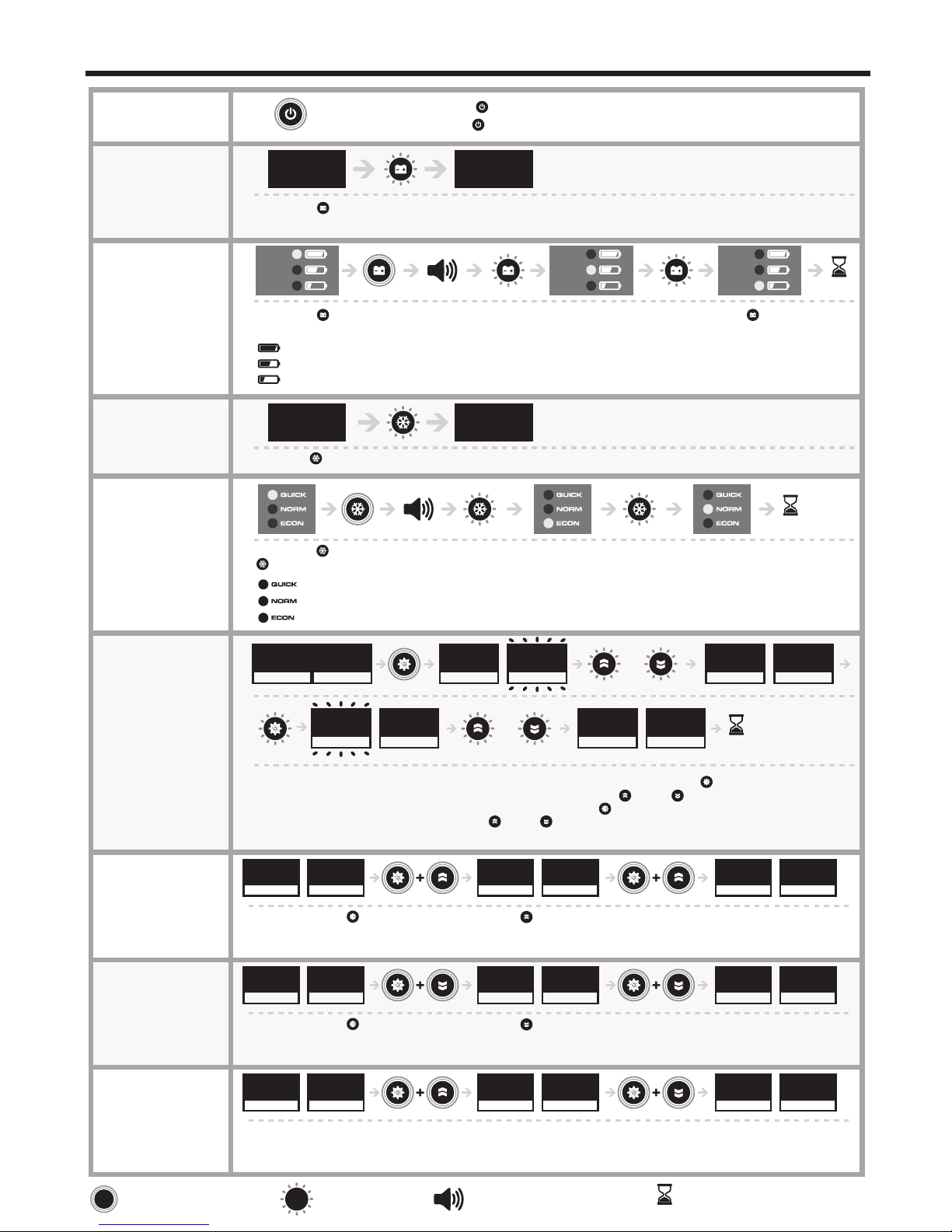 QUICK
NORM
ECON
QUICK
NORM
ECON
QUICK
NORM
ECON
QUICK
NORM
ECON